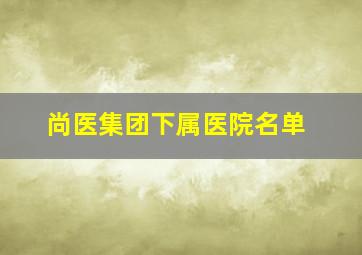 尚医集团下属医院名单